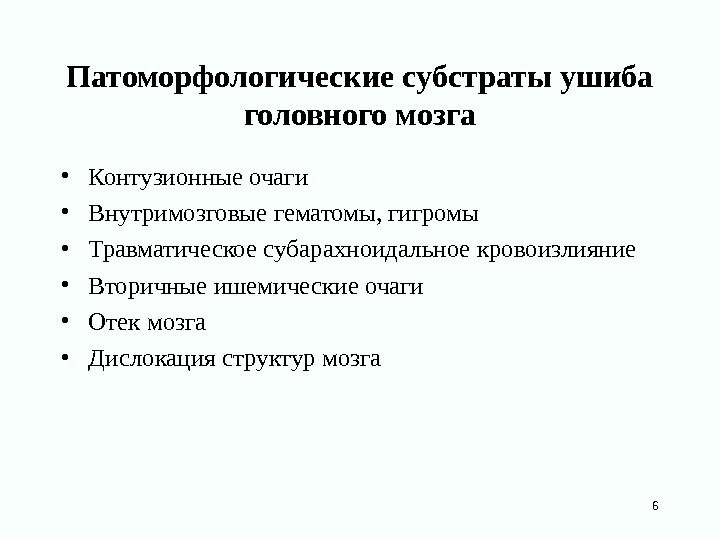 Патоморфологические субстраты ушиба головного мозга

• Контузионные очаги
• Внутримозговые гематомы, гигромы
• Травматическое субарахноидальное кровоизлияние
• Вторичные ишемические очаги
• Отек мозга
• Дислокация структур мозга

6